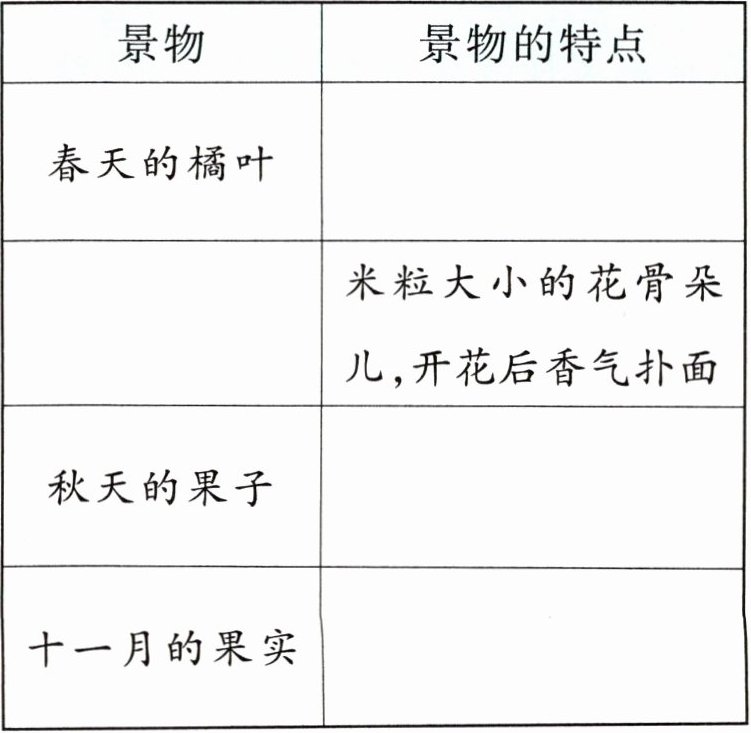 | 景物 | 景物的特点 |
|---|---|
| 春天的橘叶 | |
| | 米粒大小的花骨朵儿,开花后香气扑面 |
| 秋天的果子 | |
| 十一月的果实 | |